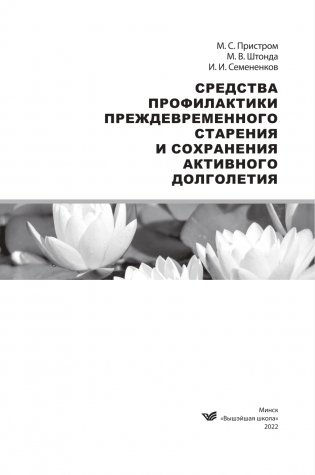 М. С. Пристром
М. В. Штонда
И. И. Семененков

СРЕДСТВА ПРОФИЛАКТИКИ ПРЕЖДЕВРЕМЕННОГО СТАРЕНИЯ И СОХРАНЕНИЯ АКТИВНОГО ДОЛГОЛЕТИЯ

Минск
«Вышэйшая школа»
2022